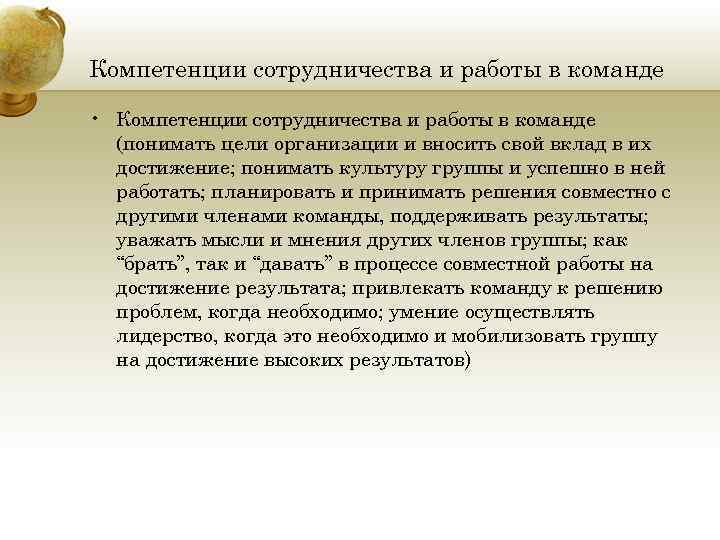 Компетенции сотрудничества и работы в команде

• Компетенции сотрудничества и работы в команде (понимать цели организации и вносить свой вклад в их достижение; понимать культуру группы и успешно в ней работать; планировать и принимать решения совместно с другими членами команды, поддерживать результаты; уважать мысли и мнения других членов группы; как “брать”, так и “давать” в процессе совместной работы на достижение результата; привлекать команду к решению проблем, когда необходимо; умение осуществлять лидерство, когда это необходимо и мобилизовать группу на достижение высоких результатов)